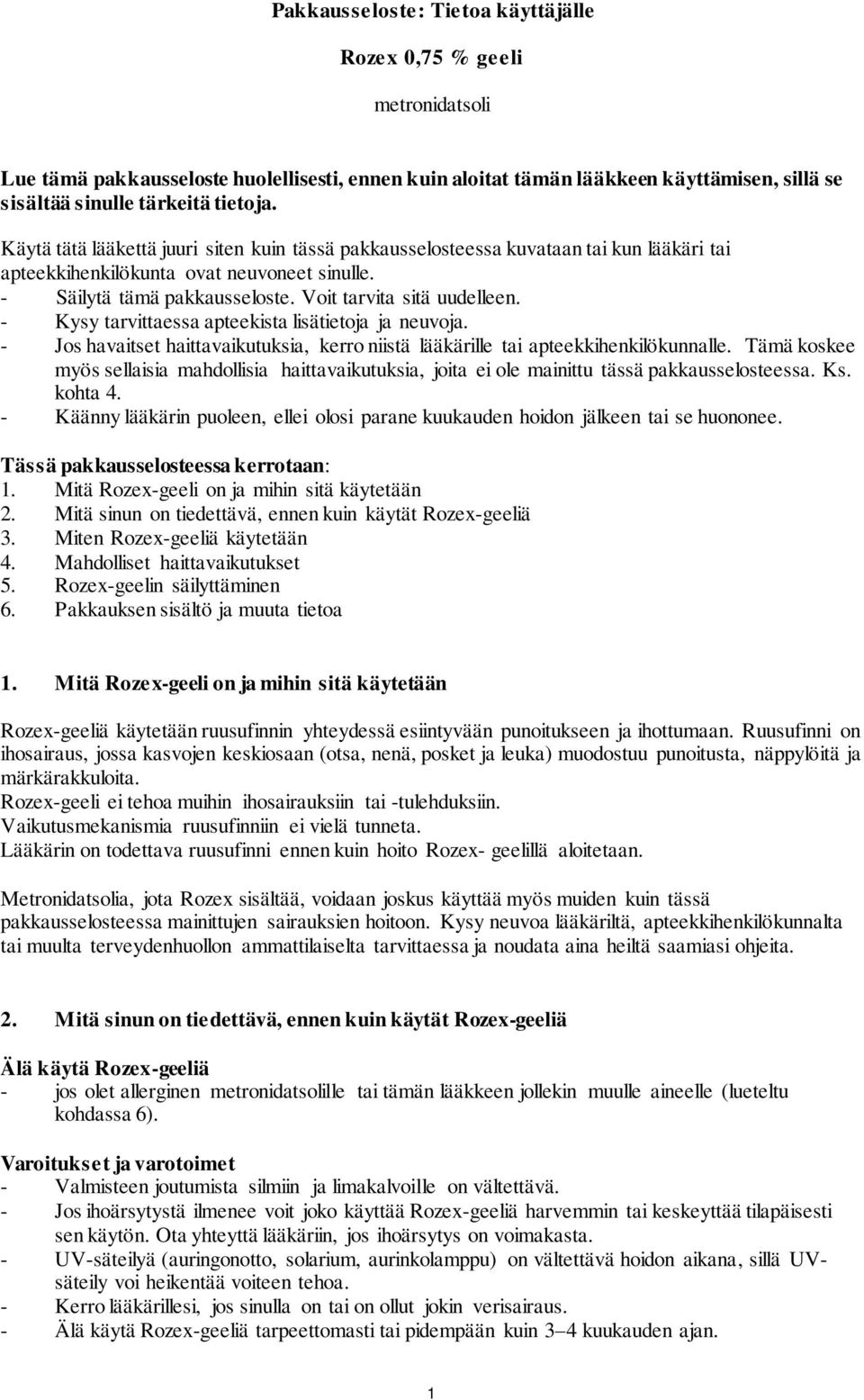 Pakkausseloste: Tietoa käyttäjälle

Rozex 0,75 % geeli

metronidatsoli

Lue tämä pakkausseloste huolellisesti, ennen kuin aloitat tämän lääkkeen käyttämisen, sillä se sisältää sinulle tärkeitä tietoja.

Käytä tätä lääkettä juuri siten kuin tässä pakkausselosteessa kuvataan tai kun lääkäri tai apteekkihenkilökunta ovat neuvoneet sinulle.
- Säilytä tämä pakkausseloste. Voit tarvita sitä uudelleen.
- Kysy tarvittaessa apteekista lisätietoja ja neuvoja.
- Jos havaitset haittavaikutuksia, kerro niistä lääkärille tai apteekkihenkilökunnalle. Tämä koskee myös sellaisia mahdollisia haittavaikutuksia, joita ei ole mainittu tässä pakkausselosteessa. Ks. kohta 4.
- Käänny lääkärin puoleen, ellei olosi parane kuukauden hoidon jälkeen tai se huononee.

Tässä pakkausselosteessa kerrotaan:
1. Mitä Rozex-geeli on ja mihin sitä käytetään
2. Mitä sinun on tiedettävä, ennen kuin käytät Rozex-geeliä
3. Miten Rozex-geeliä käytetään
4. Mahdolliset haittavaikutukset
5. Rozex-geelin säilyttäminen
6. Pakkauksen sisältö ja muuta tietoa

1. Mitä Rozex-geeli on ja mihin sitä käytetään

Rozex-geeliä käytetään ruusufinnin yhteydessä esiintyvään punoitukseen ja ihottumaan. Ruusufinni on ihosairaus, jossa kasvojen keskiosaan (otsa, nenä, posket ja leuka) muodostuu punoitusta, näppylöitä ja märkärakkuloita.
Rozex-geeli ei tehoa muihin ihosairauksiin tai -tulehduksiin.
Vaikutusmekanismia ruusufinniin ei vielä tunneta.
Lääkärin on todettava ruusufinni ennen kuin hoito Rozex- geelillä aloitetaan.

Metronidatsolia, jota Rozex sisältää, voidaan joskus käyttää myös muiden kuin tässä pakkausselosteessa mainittujen sairauksien hoitoon. Kysy neuvoa lääkäriltä, apteekkihenkilökunnalta tai muulta terveydenhuollon ammattilaiselta tarvittaessa ja noudata aina heiltä saamiasi ohjeita.

2. Mitä sinun on tiedettävä, ennen kuin käytät Rozex-geeliä

Älä käytä Rozex-geeliä
- jos olet allerginen metronidatsolille tai tämän lääkkeen jollekin muulle aineelle (lueteltu kohdassa 6).

Varoitukset ja varotoimet
- Valmisteen joutumista silmiin ja limakalvoille on vältettävä.
- Jos ihoärsytystä ilmenee voit joko käyttää Rozex-geeliä harvemmin tai keskeyttää tilapäisesti sen käytön. Ota yhteyttä lääkäriin, jos ihoärsytys on voimakasta.
- UV-säteilyä (auringonotto, solarium, aurinkolamppu) on vältettävä hoidon aikana, sillä UV-säteily voi heikentää voiteen tehoa.
- Kerro lääkärillesi, jos sinulla on tai on ollut jokin verisairaus.
- Älä käytä Rozex-geeliä tarpeettomasti tai pidempään kuin 3–4 kuukauden ajan.

1